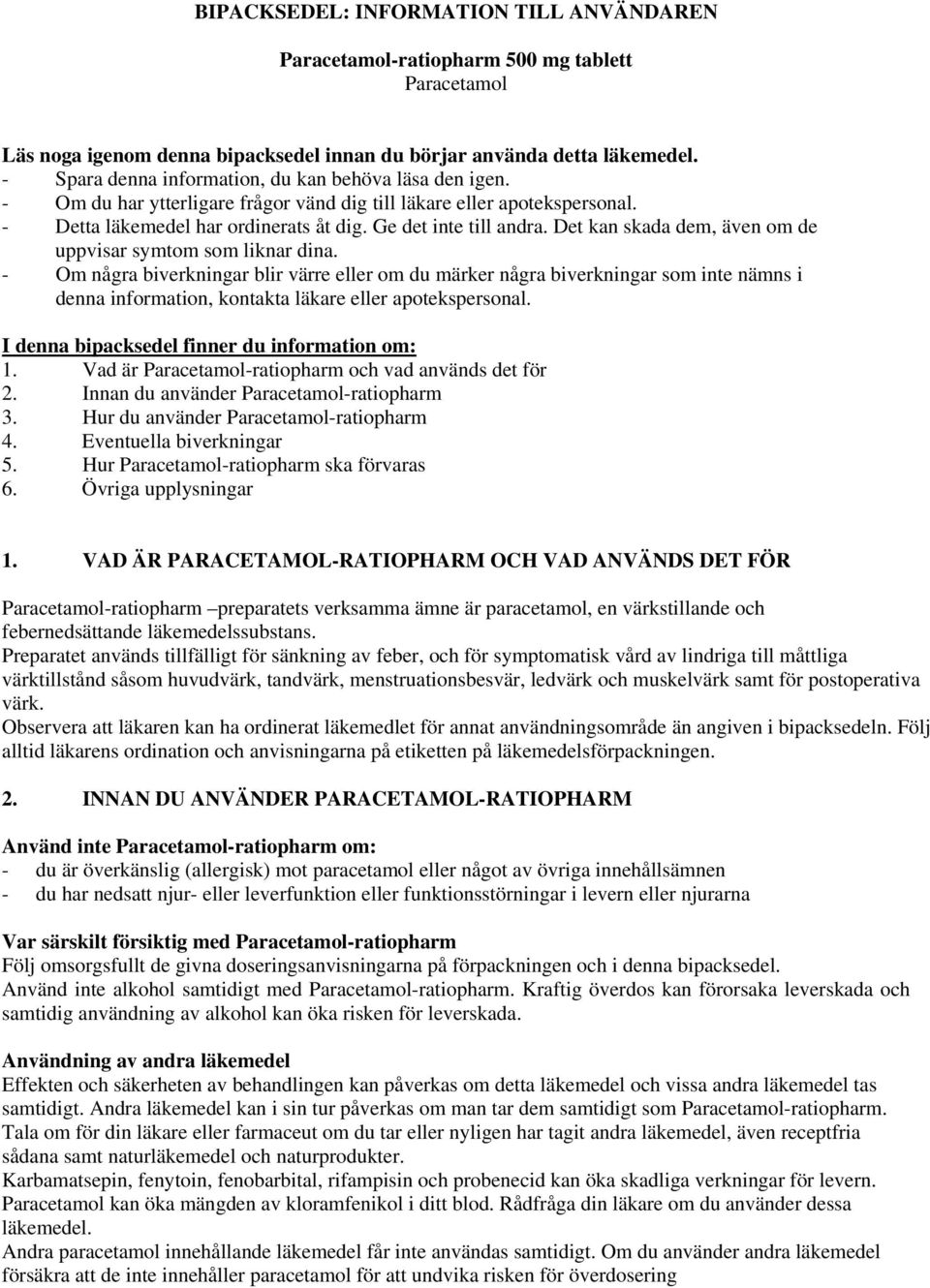 BIPACKSEDEL: INFORMATION TILL ANVÄNDAREN

Paracetamol-ratiopharm 500 mg tablett
Paracetamol

Läs noga igenom denna bipacksedel innan du börjar använda detta läkemedel.
- Spara denna information, du kan behöva läsa den igen.
- Om du har ytterligare frågor vänd dig till läkare eller apotekspersonal.
- Detta läkemedel har ordinerats åt dig. Ge det inte till andra. Det kan skada dem, även om de uppvisar symtom som liknar dina.
- Om några biverkningar blir värre eller om du märker några biverkningar som inte nämns i denna information, kontakta läkare eller apotekspersonal.

I denna bipacksedel finner du information om:
1. Vad är Paracetamol-ratiopharm och vad används det för
2. Innan du använder Paracetamol-ratiopharm
3. Hur du använder Paracetamol-ratiopharm
4. Eventuella biverkningar
5. Hur Paracetamol-ratiopharm ska förvaras
6. Övriga upplysningar

1. VAD ÄR PARACETAMOL-RATIOPHARM OCH VAD ANVÄNDS DET FÖR

Paracetamol-ratiopharm –preparatets verksamma ämne är paracetamol, en värkstillande och febernedsättande läkemedelssubstans.
Preparatet används tillfälligt för sänkning av feber, och för symptomatisk vård av lindriga till måttliga värktillstånd såsom huvudvärk, tandvärk, menstruationsbesvär, ledvärk och muskelvärk samt för postoperativa värk.
Observera att läkaren kan ha ordinerat läkemedlet för annat användningsområde än angiven i bipacksedeln. Följ alltid läkarens ordination och anvisningarna på etiketten på läkemedelsförpackningen.

2. INNAN DU ANVÄNDER PARACETAMOL-RATIOPHARM

Använd inte Paracetamol-ratiopharm om:
- du är överkänslig (allergisk) mot paracetamol eller något av övriga innehållsämnen
- du har nedsatt njur- eller leverfunktion eller funktionsstörningar i levern eller njurarna

Var särskilt försiktig med Paracetamol-ratiopharm
Följ omsorgsfullt de givna doseringsanvisningarna på förpackningen och i denna bipacksedel.
Använd inte alkohol samtidigt med Paracetamol-ratiopharm. Kraftig överdos kan förorsaka leverskada och samtidig användning av alkohol kan öka risken för leverskada.

Användning av andra läkemedel
Effekten och säkerheten av behandlingen kan påverkas om detta läkemedel och vissa andra läkemedel tas samtidigt. Andra läkemedel kan i sin tur påverkas om man tar dem samtidigt som Paracetamol-ratiopharm.
Tala om för din läkare eller farmaceut om du tar eller nyligen har tagit andra läkemedel, även receptfria sådana samt naturläkemedel och naturprodukter.
Karbamatsepin, fenytoin, fenobarbital, rifampisin och probenecid kan öka skadliga verkningar för levern.
Paracetamol kan öka mängden av kloramfenikol i ditt blod. Rådfråga din läkare om du använder dessa läkemedel.
Andra paracetamol innehållande läkemedel får inte användas samtidigt. Om du använder andra läkemedel försäkra att de inte innehåller paracetamol för att undvika risken för överdosering